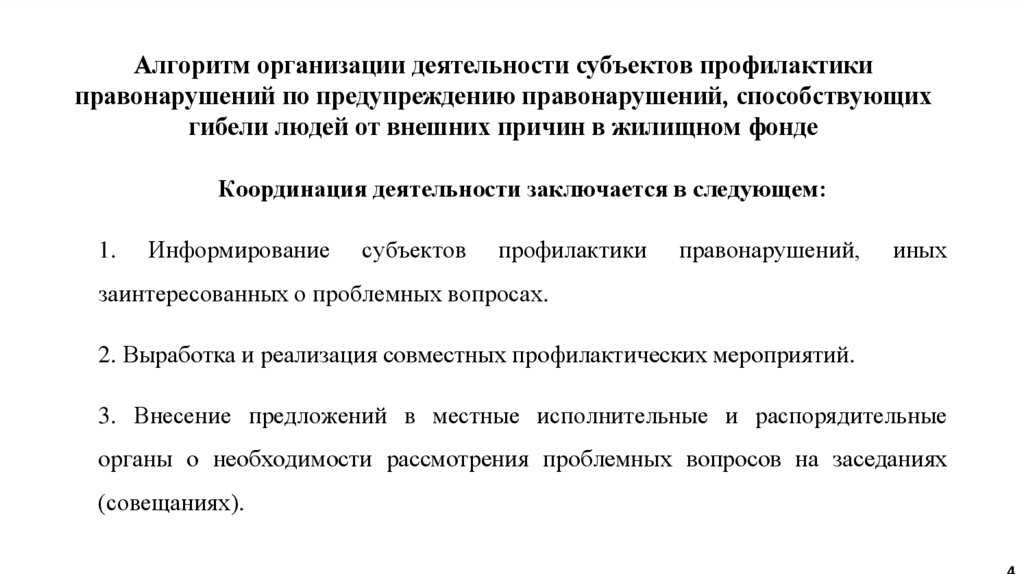 Алгоритм организации деятельности субъектов профилактики правонарушений по предупреждению правонарушений, способствующих гибели людей от внешних причин в жилищном фонде

Координация деятельности заключается в следующем:

1. Информирование субъектов профилактики правонарушений, иных заинтересованных о проблемных вопросах.

2. Выработка и реализация совместных профилактических мероприятий.

3. Внесение предложений в местные исполнительные и распорядительные органы о необходимости рассмотрения проблемных вопросов на заседаниях (совещаниях).

4